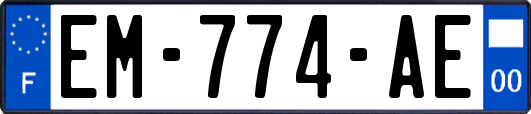 F
EM-774-AE
00